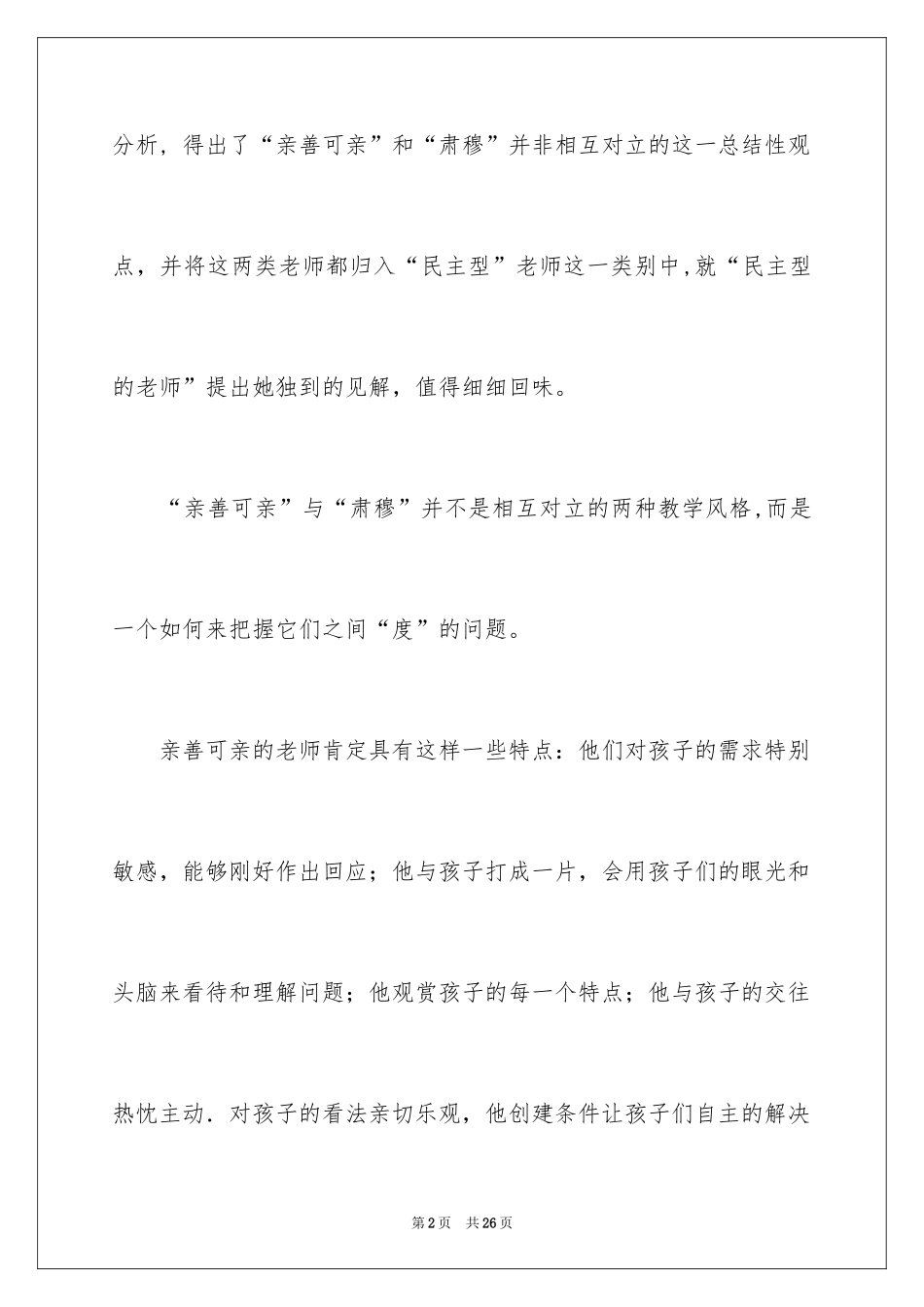 分析，得出了“亲善可亲”和“肃穆”并非相互对立的这一总结性观点，并将这两类老师都归入“民主型”老师这一类别中,就“民主型的老师”提出她独到的见解，值得细细回味。

“亲善可亲”与“肃穆”并不是相互对立的两种教学风格,而是一个如何来把握它们之间“度”的问题。

亲善可亲的老师肯定具有这样一些特点：他们对孩子的需求特别敏感，能够刚好作出回应；他与孩子打成一片，会用孩子们的眼光和头脑来看待和理解问题；他观赏孩子的每一个特点；他与孩子的交往热忱主动．对孩子的看法亲切乐观，他创建条件让孩子们自主的解决

第2页　共26页